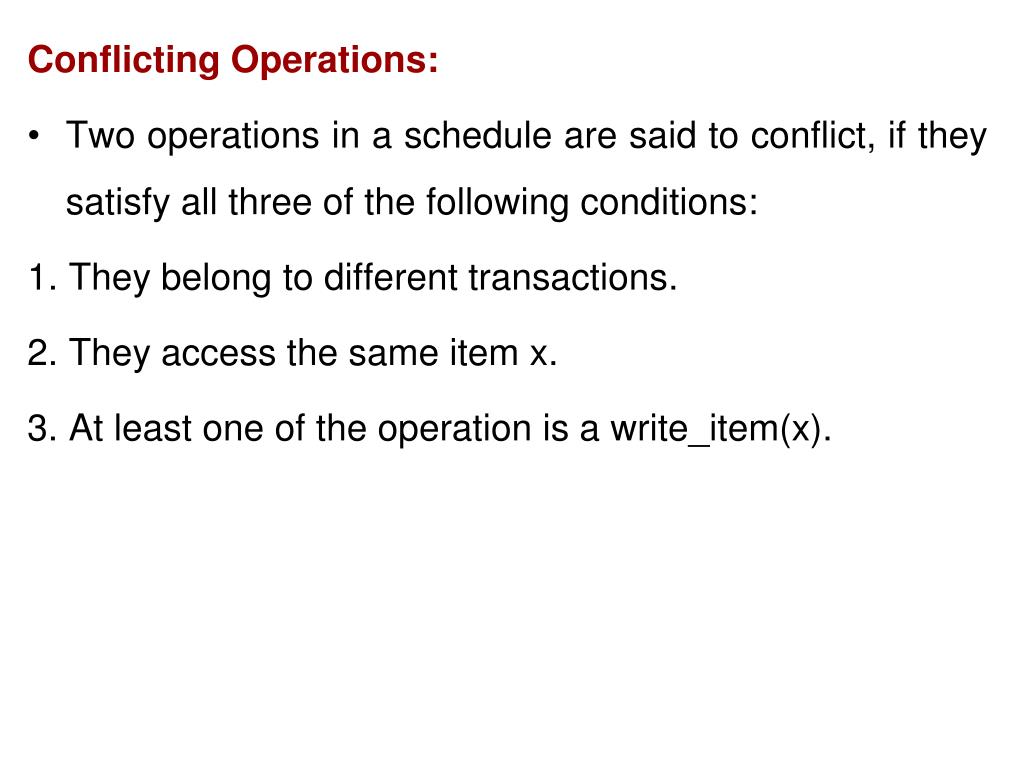 Conflicting Operations:

• Two operations in a schedule are said to conflict, if they satisfy all three of the following conditions:

1. They belong to different transactions.

2. They access the same item x.

3. At least one of the operation is a write_item(x).